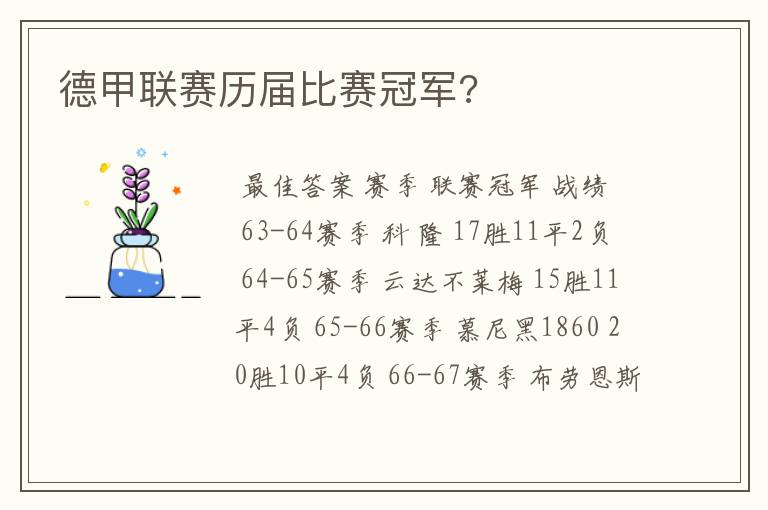 德甲联赛历届比赛冠军？

最佳答案 赛季 联赛冠军 战绩 63-64赛季 科隆 17胜11平2负 64-65赛季 云达不莱梅 15胜11平4负 65-66赛季 慕尼黑1860 20胜10平4负 66-67赛季 布劳恩斯